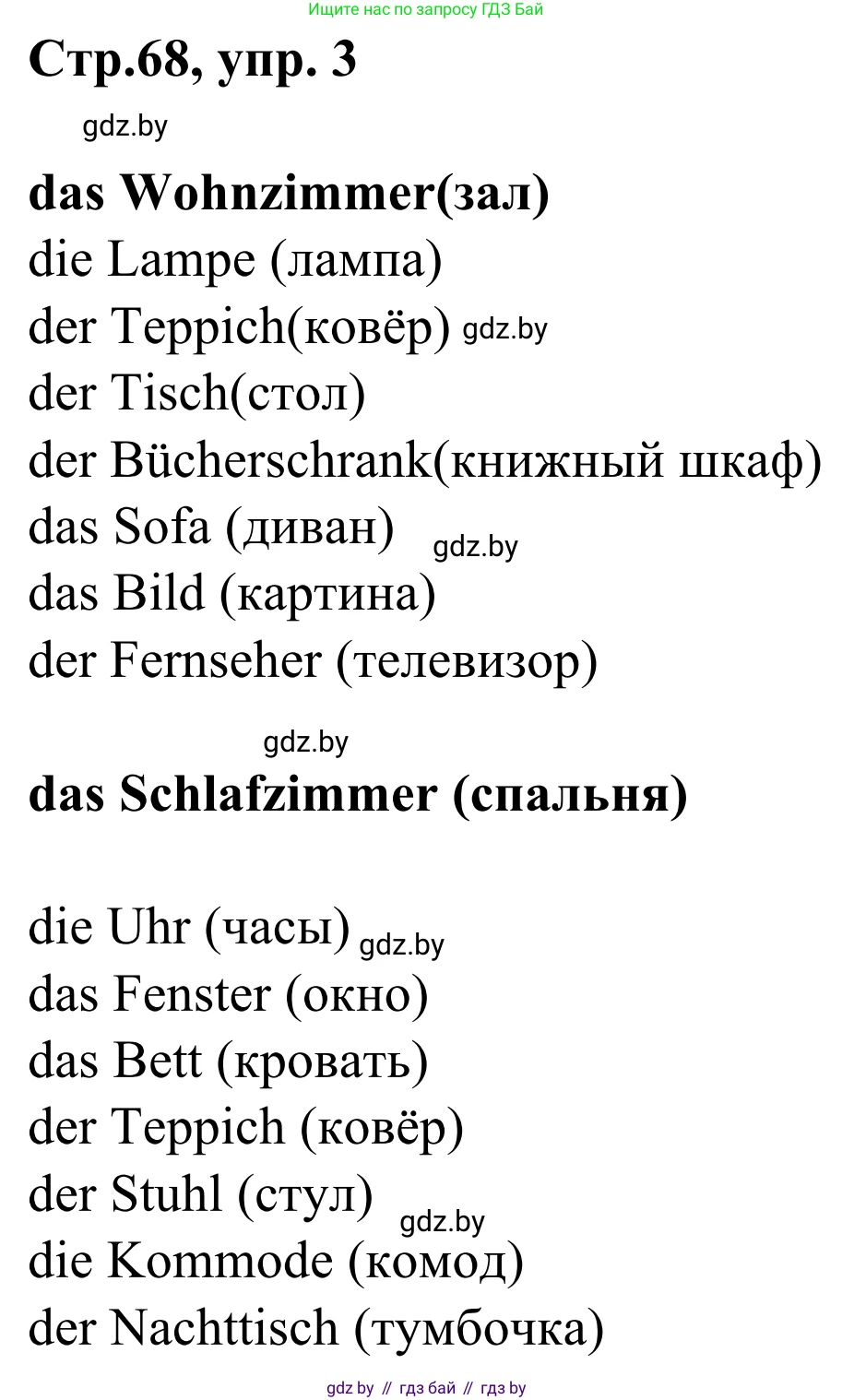 Ищите нас по запросу ГДЗ Бай

Стр.68, упр. 3

gdz.by

das Wohnzimmer(зал)
die Lampe (лампа)
der Teppich(ковёр) gdz.by
der Tisch(стол)
der Bücherschrank(книжный шкаф)
das Sofa (диван) gdz.by
das Bild (картина)
der Fernseher (телевизор)

gdz.by

das Schlafzimmer (спальня)

die Uhr (часы) gdz.by
das Fenster (окно)
das Bett (кровать)
der Teppich (ковёр)
der Stuhl (стул) gdz.by
die Kommode (комод)
der Nachttisch (тумбочка)

gdz by // гдз бай // гдз by